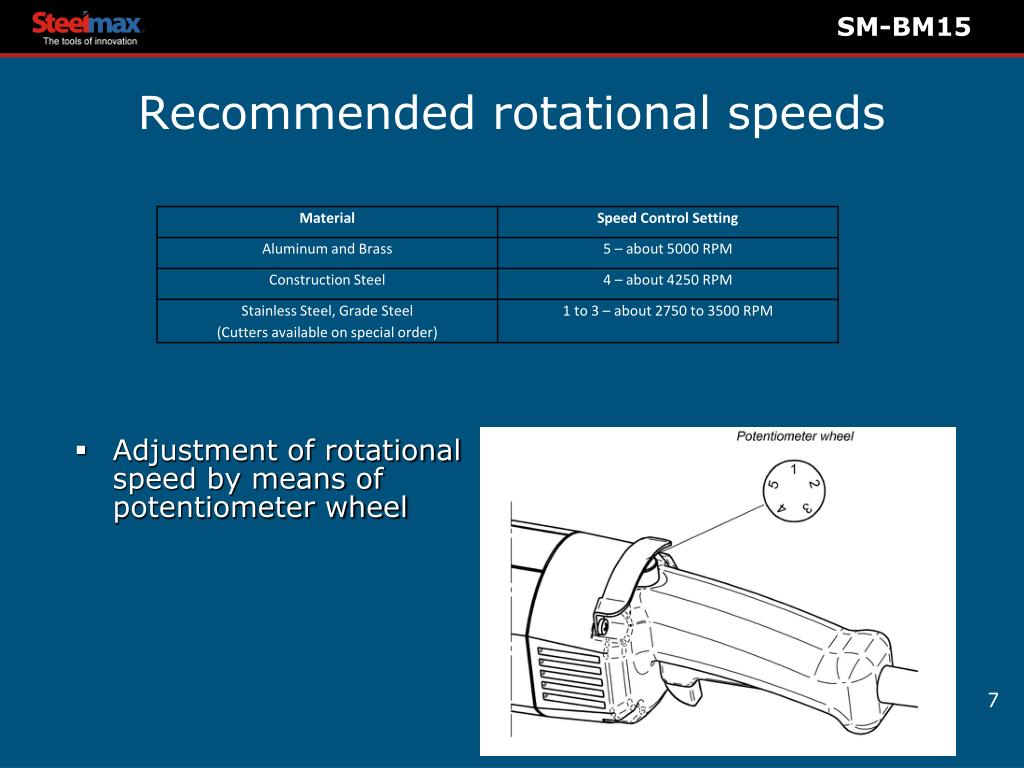 Steelmax
The tools of innovation

SM-BM15

Recommended rotational speeds

| Material | Speed Control Setting |
|---|---|
| Aluminum and Brass | 5 – about 5000 RPM |
| Construction Steel | 4 – about 4250 RPM |
| Stainless Steel, Grade Steel (Cutters available on special order) | 1 to 3 – about 2750 to 3500 RPM |

▪ Adjustment of rotational speed by means of potentiometer wheel

Potentiometer wheel

1 2 3 4 5

7